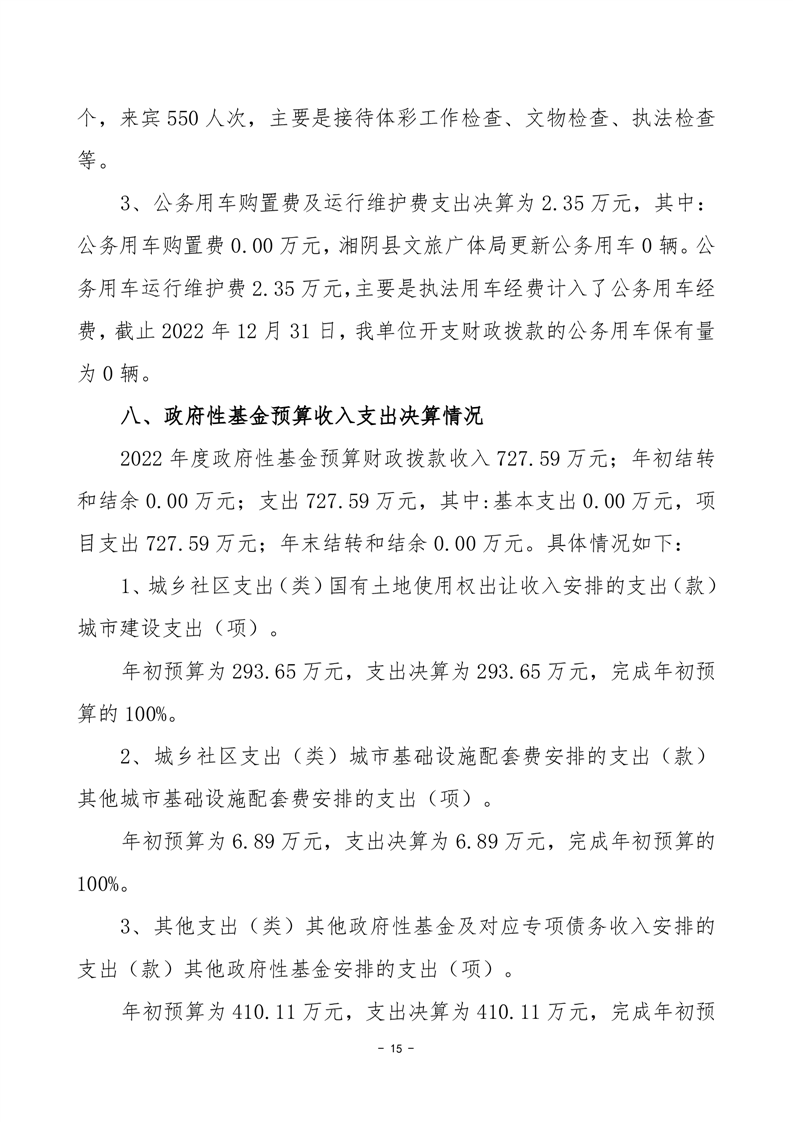 个，来宾 550 人次，主要是接待体彩工作检查、文物检查、执法检查等。

3、公务用车购置费及运行维护费支出决算为 2.35 万元，其中：公务用车购置费 0.00 万元，湘阴县文旅广体局更新公务用车 0 辆。公务用车运行维护费 2.35 万元，主要是执法用车经费计入了公务用车经费，截止 2022 年 12 月 31 日，我单位开支财政拨款的公务用车保有量为 0 辆。

八、政府性基金预算收入支出决算情况

2022 年度政府性基金预算财政拨款收入 727.59 万元；年初结转和结余 0.00 万元；支出 727.59 万元，其中:基本支出 0.00 万元，项目支出 727.59 万元；年末结转和结余 0.00 万元。具体情况如下：

1、城乡社区支出（类）国有土地使用权出让收入安排的支出（款）城市建设支出（项）。

年初预算为 293.65 万元，支出决算为 293.65 万元，完成年初预算的 100%。

2、城乡社区支出（类）城市基础设施配套费安排的支出（款）其他城市基础设施配套费安排的支出（项）。

年初预算为 6.89 万元，支出决算为 6.89 万元，完成年初预算的 100%。

3、其他支出（类）其他政府性基金及对应专项债务收入安排的支出（款）其他政府性基金安排的支出（项）。

年初预算为 410.11 万元，支出决算为 410.11 万元，完成年初预

- 15 -